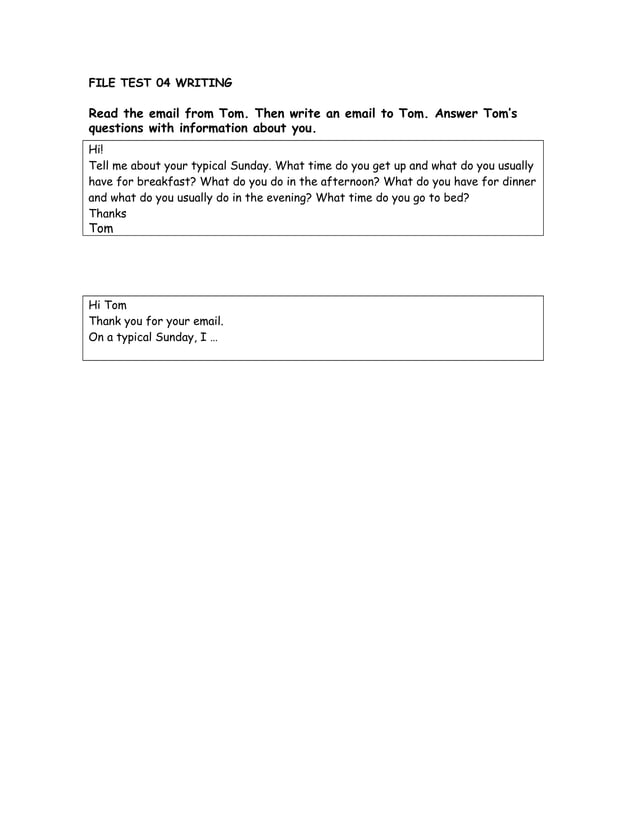 FILE TEST 04 WRITING

Read the email from Tom. Then write an email to Tom. Answer Tom's questions with information about you.

Hi!
Tell me about your typical Sunday. What time do you get up and what do you usually have for breakfast? What do you do in the afternoon? What do you have for dinner and what do you usually do in the evening? What time do you go to bed?
Thanks
Tom

Hi Tom
Thank you for your email.
On a typical Sunday, I …